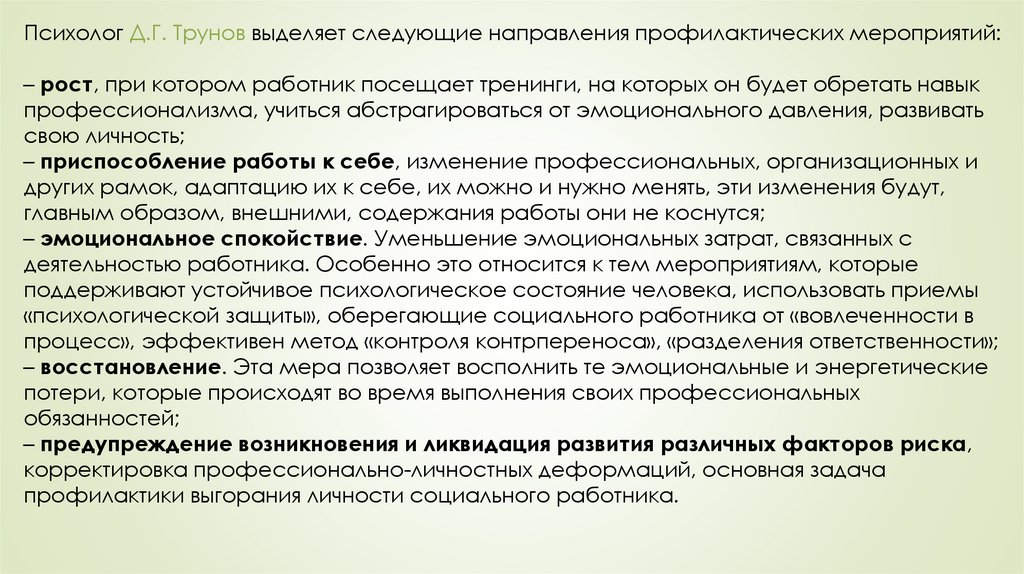 Психолог Д.Г. Трунов выделяет следующие направления профилактических мероприятий:

– рост, при котором работник посещает тренинги, на которых он будет обретать навык профессионализма, учиться абстрагироваться от эмоционального давления, развивать свою личность;
– приспособление работы к себе, изменение профессиональных, организационных и других рамок, адаптацию их к себе, их можно и нужно менять, эти изменения будут, главным образом, внешними, содержания работы они не коснутся;
– эмоциональное спокойствие. Уменьшение эмоциональных затрат, связанных с деятельностью работника. Особенно это относится к тем мероприятиям, которые поддерживают устойчивое психологическое состояние человека, использовать приемы «психологической защиты», оберегающие социального работника от «вовлеченности в процесс», эффективен метод «контроля контрпереноса», «разделения ответственности»;
– восстановление. Эта мера позволяет восполнить те эмоциональные и энергетические потери, которые происходят во время выполнения своих профессиональных обязанностей;
– предупреждение возникновения и ликвидация развития различных факторов риска, корректировка профессионально-личностных деформаций, основная задача профилактики выгорания личности социального работника.